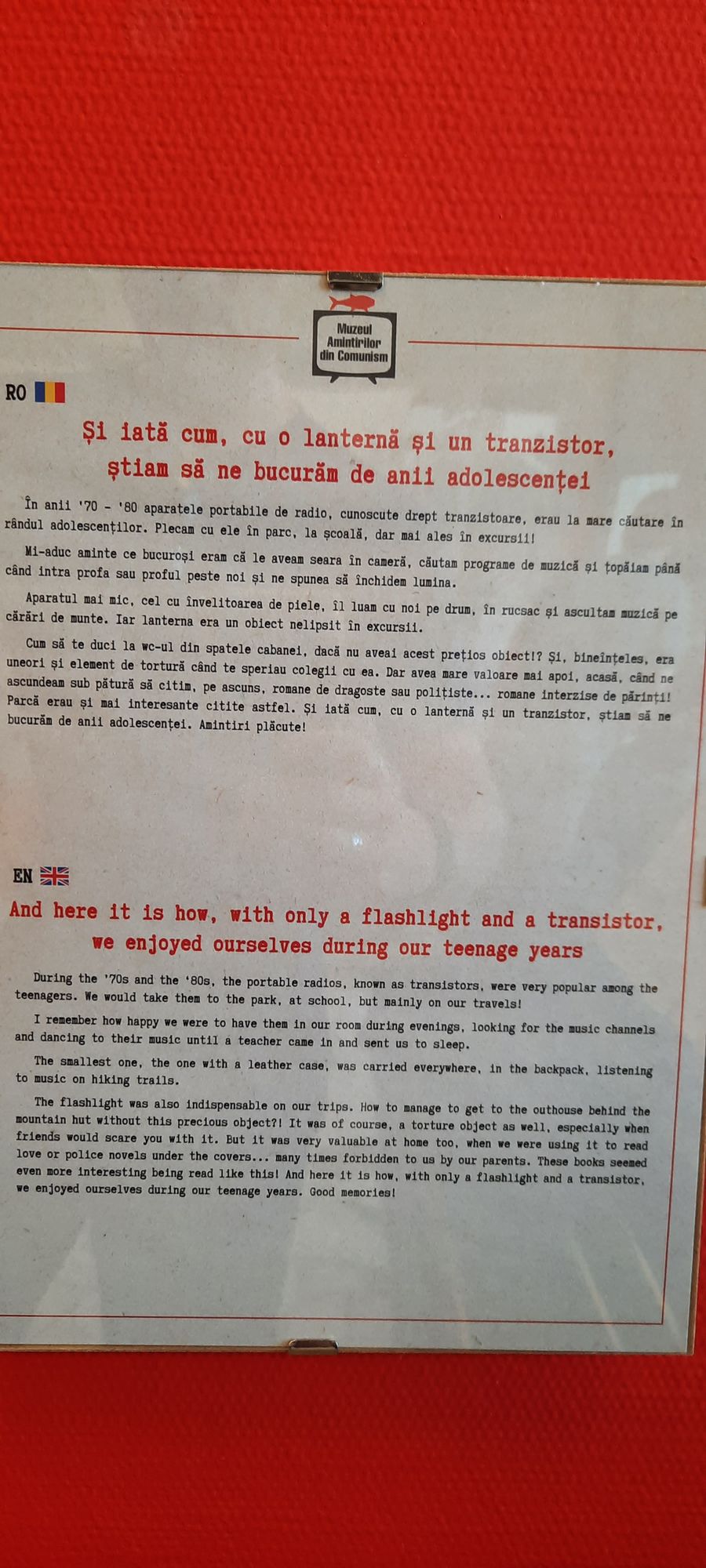 Muzeul Amintirilor din Comunism

RO

Și iată cum, cu o lanternă și un tranzistor, știam să ne bucurăm de anii adolescenței

În anii '70 - '80 aparatele portabile de radio, cunoscute drept tranzistoare, erau la mare căutare în rândul adolescenților. Plecam cu ele în parc, la școală, dar mai ales în excursii!

Mi-aduc aminte ce bucuroși eram că le aveam seara în cameră, căutam programe de muzică și țopăiam până când intra profa sau proful peste noi și ne spunea să închidem lumina.

Aparatul mai mic, cel cu învelitoarea de piele, îl luam cu noi pe drum, în rucsac și ascultam muzică pe cărări de munte. Iar lanterna era un obiect nelipsit în excursii.

Cum să te duci la wc-ul din spatele cabanei, dacă nu aveai acest prețios obiect!? Și, bineînțeles, era uneori și element de tortură când te speriau colegii cu ea. Dar avea mare valoare mai apoi, acasă, când ne ascundeam sub pătură să citim, pe ascuns, romane de dragoste sau polițiste... romane interzise de părinți! Parcă erau și mai interesante citite astfel. Și iată cum, cu o lanternă și un tranzistor, știam să ne bucurăm de anii adolescenței. Amintiri plăcute!

EN

And here it is how, with only a flashlight and a transistor, we enjoyed ourselves during our teenage years

During the '70s and the '80s, the portable radios, known as transistors, were very popular among the teenagers. We would take them to the park, at school, but mainly on our travels!

I remember how happy we were to have them in our room during evenings, looking for the music channels and dancing to their music until a teacher came in and sent us to sleep.

The smallest one, the one with a leather case, was carried everywhere, in the backpack, listening to music on hiking trails.

The flashlight was also indispensable on our trips. How to manage to get to the outhouse behind the mountain hut without this precious object?! It was of course, a torture object as well, especially when friends would scare you with it. But it was very valuable at home too, when we were using it to read love or police novels under the covers... many times forbidden to us by our parents. These books seemed even more interesting being read like this! And here it is how, with only a flashlight and a transistor, we enjoyed ourselves during our teenage years. Good memories!